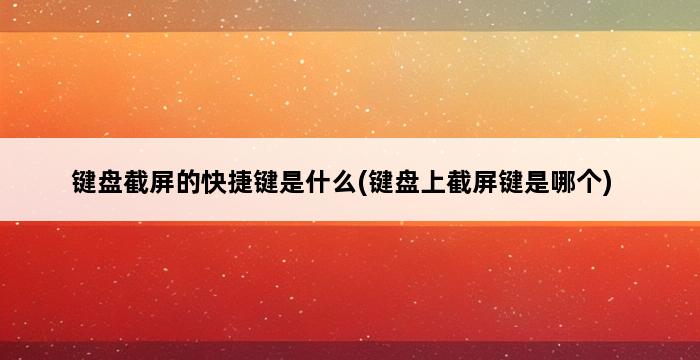 键盘截屏的快捷键是什么(键盘上截屏键是哪个)